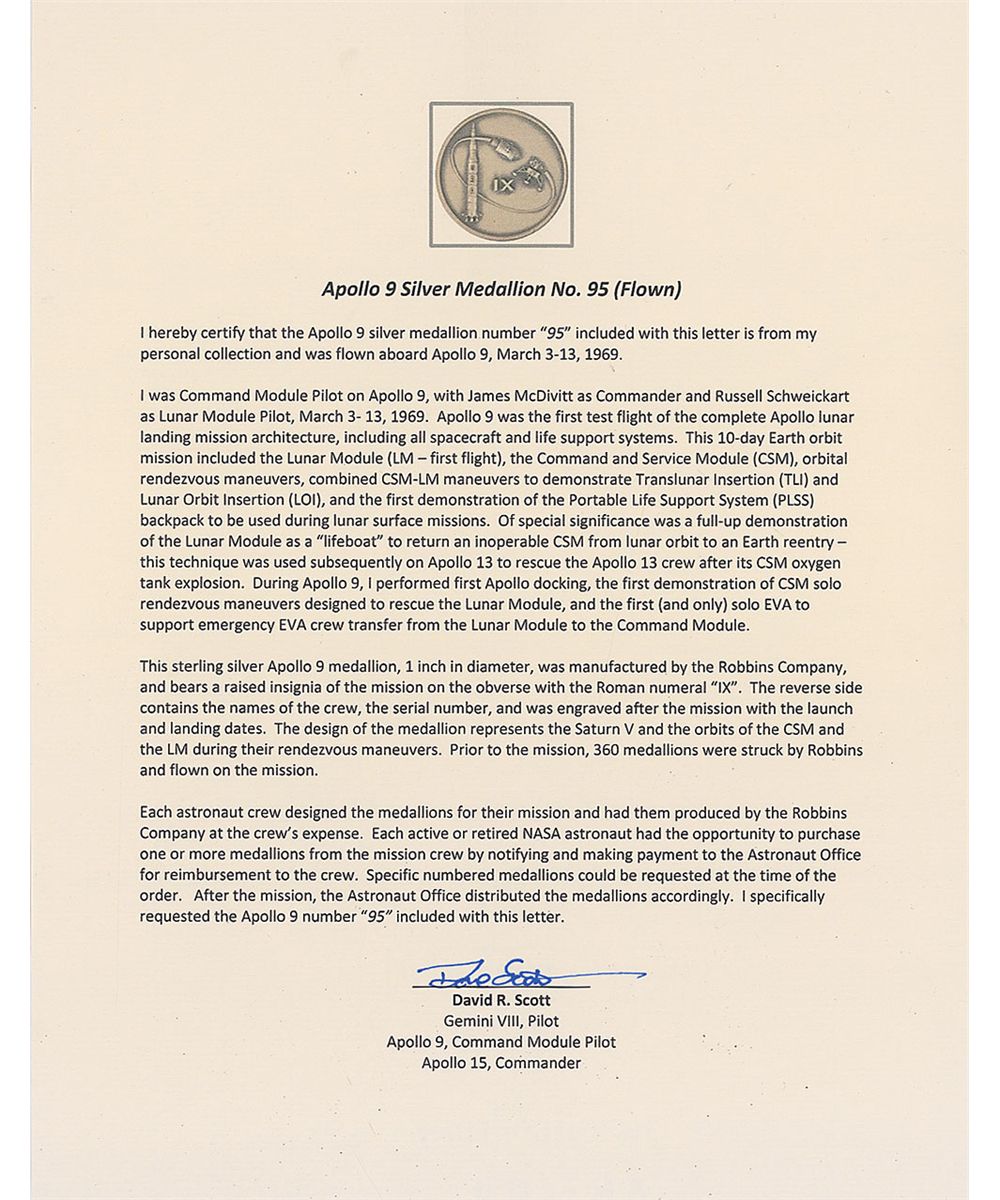 IX

Apollo 9 Silver Medallion No. 95 (Flown)

I hereby certify that the Apollo 9 silver medallion number "95" included with this letter is from my personal collection and was flown aboard Apollo 9, March 3-13, 1969.

I was Command Module Pilot on Apollo 9, with James McDivitt as Commander and Russell Schweickart as Lunar Module Pilot, March 3- 13, 1969. Apollo 9 was the first test flight of the complete Apollo lunar landing mission architecture, including all spacecraft and life support systems. This 10-day Earth orbit mission included the Lunar Module (LM – first flight), the Command and Service Module (CSM), orbital rendezvous maneuvers, combined CSM-LM maneuvers to demonstrate Translunar Insertion (TLI) and Lunar Orbit Insertion (LOI), and the first demonstration of the Portable Life Support System (PLSS) backpack to be used during lunar surface missions. Of special significance was a full-up demonstration of the Lunar Module as a "lifeboat" to return an inoperable CSM from lunar orbit to an Earth reentry – this technique was used subsequently on Apollo 13 to rescue the Apollo 13 crew after its CSM oxygen tank explosion. During Apollo 9, I performed first Apollo docking, the first demonstration of CSM solo rendezvous maneuvers designed to rescue the Lunar Module, and the first (and only) solo EVA to support emergency EVA crew transfer from the Lunar Module to the Command Module.

This sterling silver Apollo 9 medallion, 1 inch in diameter, was manufactured by the Robbins Company, and bears a raised insignia of the mission on the obverse with the Roman numeral "IX". The reverse side contains the names of the crew, the serial number, and was engraved after the mission with the launch and landing dates. The design of the medallion represents the Saturn V and the orbits of the CSM and the LM during their rendezvous maneuvers. Prior to the mission, 360 medallions were struck by Robbins and flown on the mission.

Each astronaut crew designed the medallions for their mission and had them produced by the Robbins Company at the crew's expense. Each active or retired NASA astronaut had the opportunity to purchase one or more medallions from the mission crew by notifying and making payment to the Astronaut Office for reimbursement to the crew. Specific numbered medallions could be requested at the time of the order. After the mission, the Astronaut Office distributed the medallions accordingly. I specifically requested the Apollo 9 number "95" included with this letter.

Dave Scott
David R. Scott
Gemini VIII, Pilot
Apollo 9, Command Module Pilot
Apollo 15, Commander